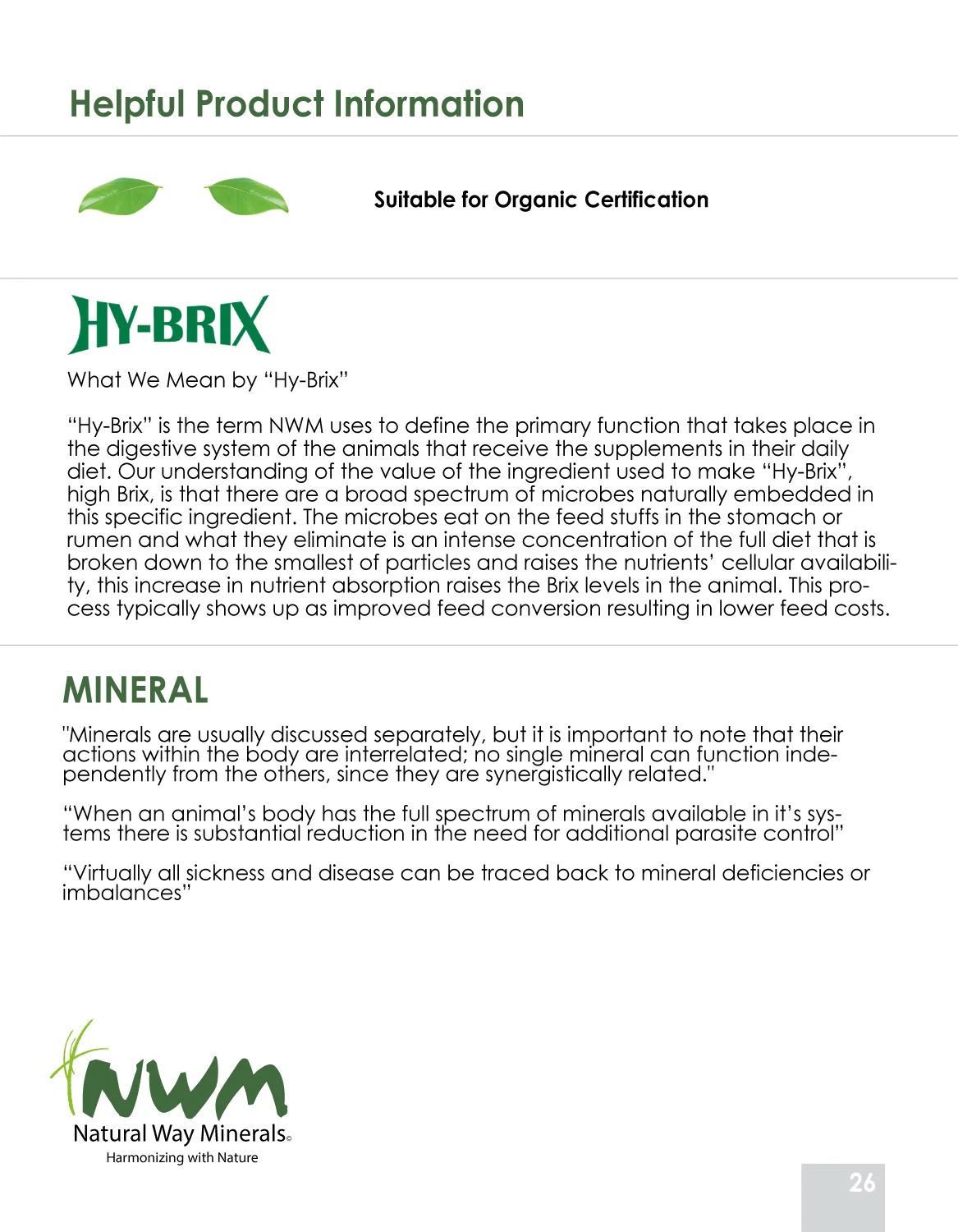 Helpful Product Information

Suitable for Organic Certification

HY-BRIX

What We Mean by “Hy-Brix”

“Hy-Brix” is the term NWM uses to define the primary function that takes place in the digestive system of the animals that receive the supplements in their daily diet. Our understanding of the value of the ingredient used to make “Hy-Brix”, high Brix, is that there are a broad spectrum of microbes naturally embedded in this specific ingredient. The microbes eat on the feed stuffs in the stomach or rumen and what they eliminate is an intense concentration of the full diet that is broken down to the smallest of particles and raises the nutrients’ cellular availability, this increase in nutrient absorption raises the Brix levels in the animal. This process typically shows up as improved feed conversion resulting in lower feed costs.

MINERAL

"Minerals are usually discussed separately, but it is important to note that their actions within the body are interrelated; no single mineral can function independently from the others, since they are synergistically related."

“When an animal’s body has the full spectrum of minerals available in it’s systems there is substantial reduction in the need for additional parasite control”

“Virtually all sickness and disease can be traced back to mineral deficiencies or imbalances”

NWM
Natural Way Minerals©
Harmonizing with Nature

26